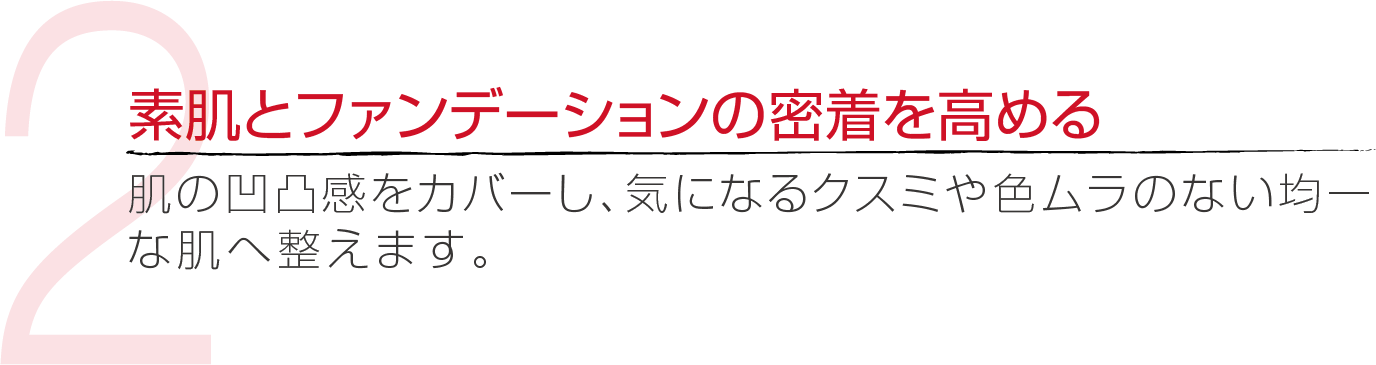 2

素肌とファンデーションの密着を高める

肌の凹凸感をカバーし、気になるクスミや色ムラのない均一な肌へ整えます。